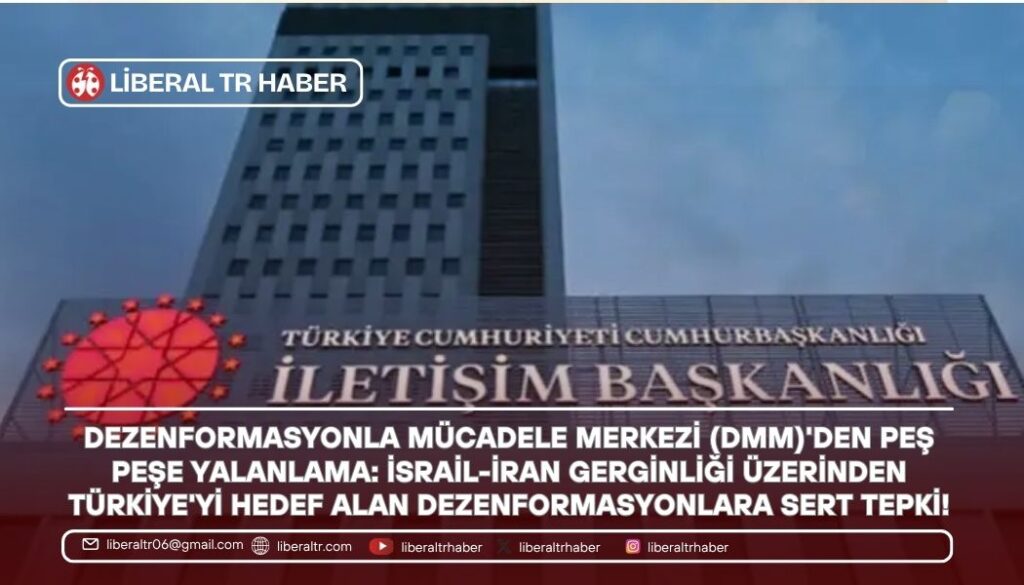 LİBERAL TR HABER

TÜRKİYE CUMHURİYETİ CUMHURBAŞKANLIĞI
İLETİŞİM BAŞKANLIĞI

DEZENFORMASYONLA MÜCADELE MERKEZİ (DMM)'DEN PEŞ PEŞE YALANLAMA: İSRAİL-İRAN GERGİNLİĞİ ÜZERİNDEN TÜRKİYE'Yİ HEDEF ALAN DEZENFORMASYONLARA SERT TEPKİ!

liberaltr06@gmail.com liberaltr.com liberaltrhaber liberaltrhaber liberaltrhaber